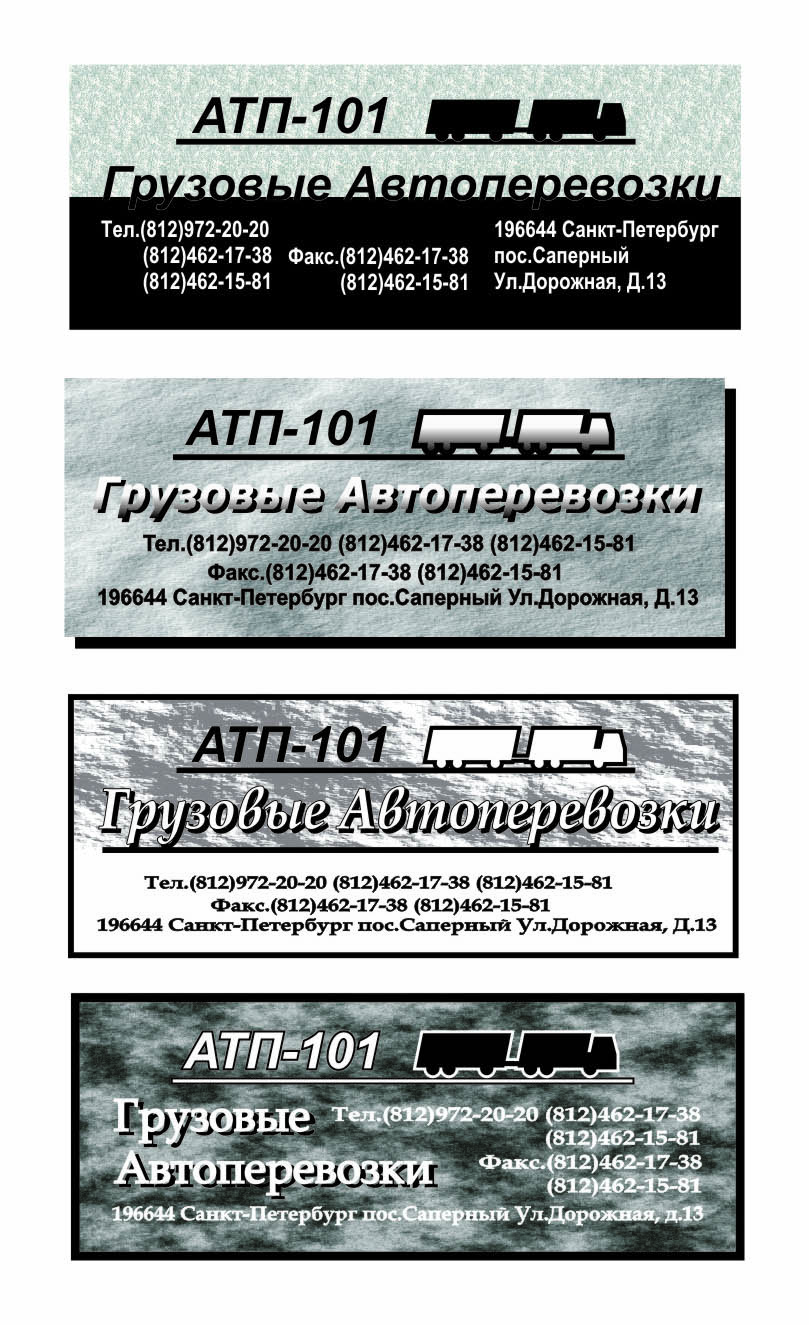 АТП-101

Грузовые Автоперевозки

Тел.(812)972-20-20
(812)462-17-38
(812)462-15-81

Факс.(812)462-17-38
(812)462-15-81

196644 Санкт-Петербург
пос.Саперный
Ул.Дорожная, Д.13

АТП-101

Грузовые Автоперевозки

Тел.(812)972-20-20 (812)462-17-38 (812)462-15-81
Факс.(812)462-17-38 (812)462-15-81
196644 Санкт-Петербург пос.Саперный Ул.Дорожная, Д.13

АТП-101

Грузовые Автоперевозки

Тел.(812)972-20-20 (812)462-17-38 (812)462-15-81
Факс.(812)462-17-38 (812)462-15-81
196644 Санкт-Петербург пос.Саперный Ул.Дорожная, Д.13

АТП-101

Грузовые
Автоперевозки

Тел.(812)972-20-20 (812)462-17-38
(812)462-15-81
Факс.(812)462-17-38
(812)462-15-81

196644 Санкт-Петербург пос.Саперный Ул.Дорожная, д.13